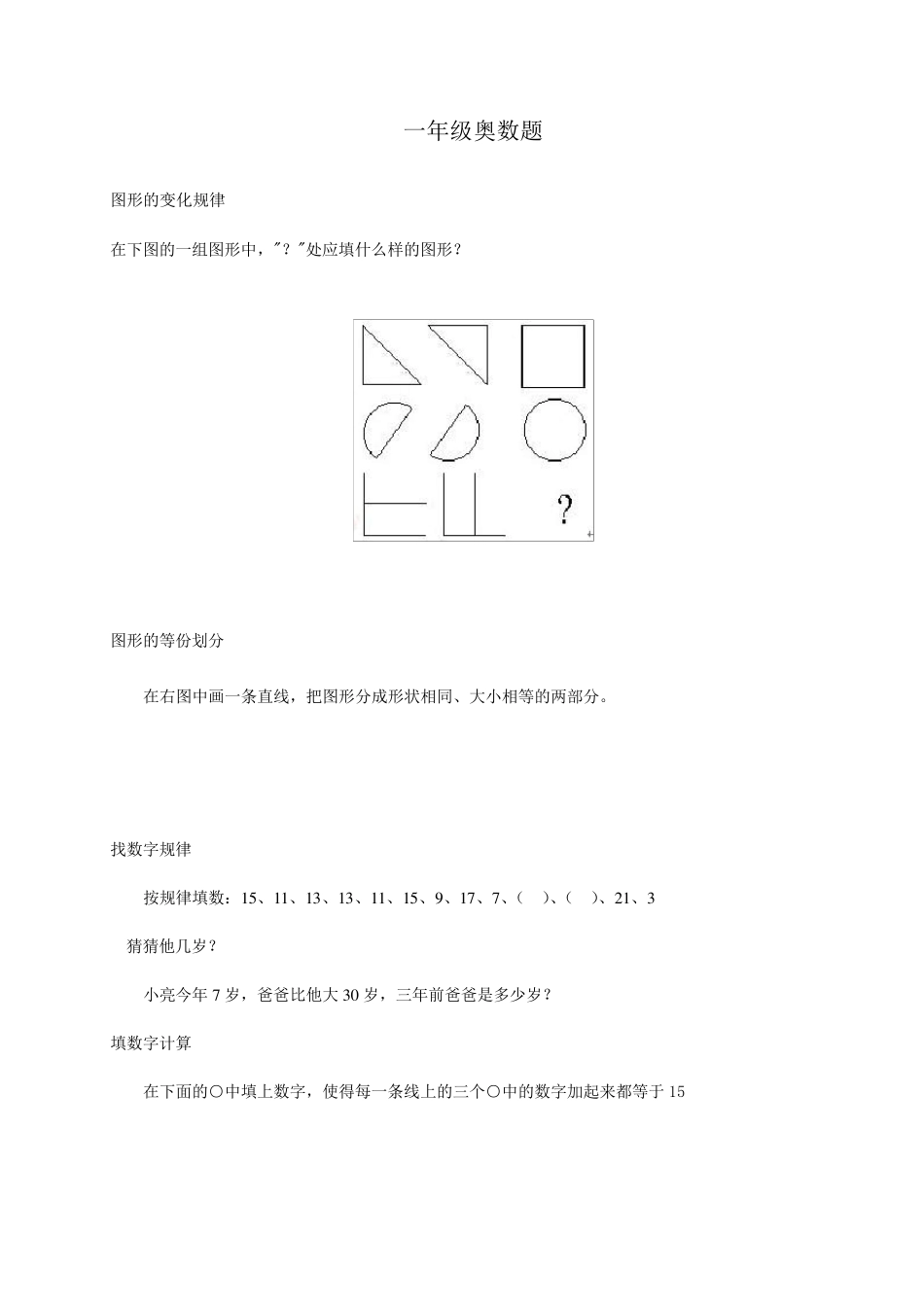 一年级奥数题

图形的变化规律

在下图的一组图形中，"？"处应填什么样的图形？

?

图形的等份划分

在右图中画一条直线，把图形分成形状相同、大小相等的两部分。

找数字规律

按规律填数：15、11、13、13、11、15、9、17、7、（ ）、（ ）、21、3

猜猜他几岁？

小亮今年 7 岁，爸爸比他大 30 岁，三年前爸爸是多少岁？

填数字计算

在下面的○中填上数字，使得每一条线上的三个○中的数字加起来都等于 15